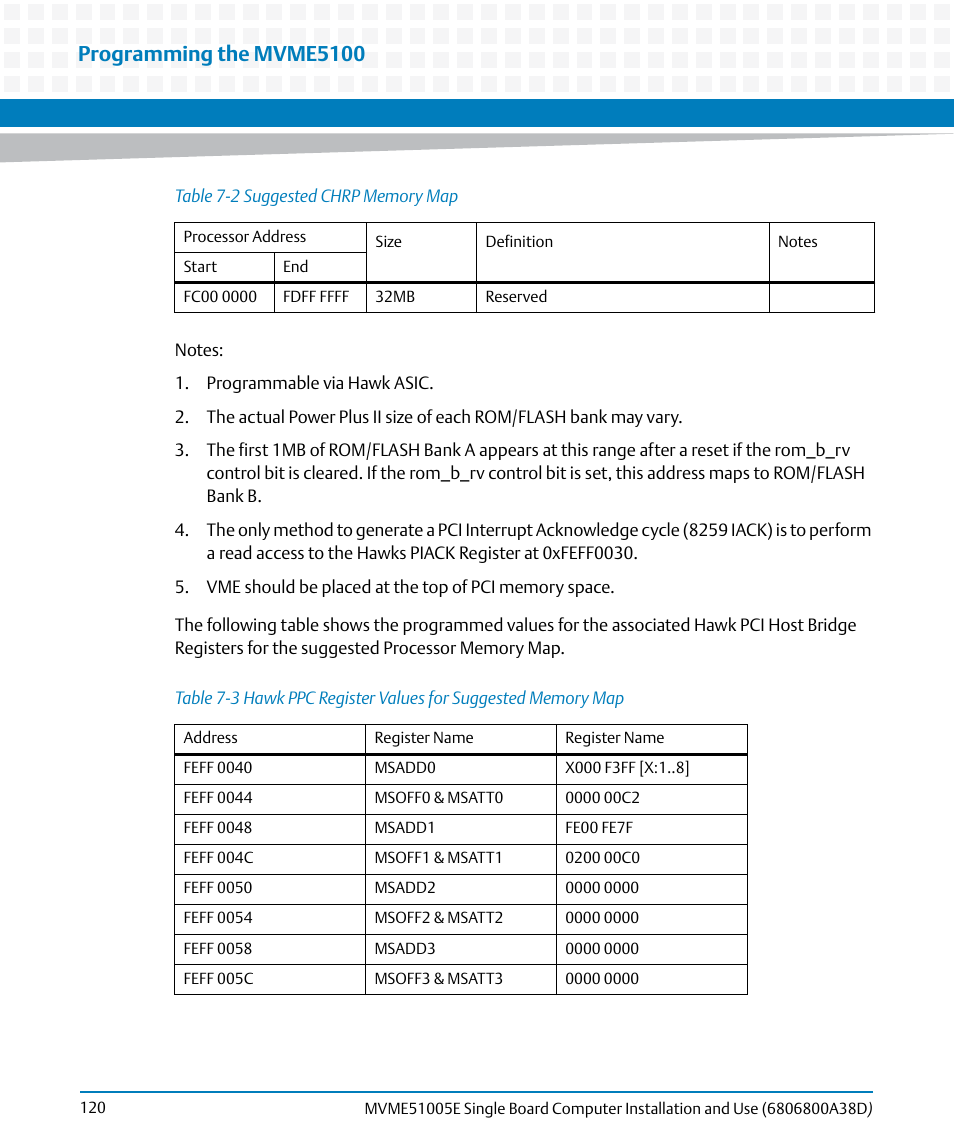 Programming the MVME5100

Table 7-2 Suggested CHRP Memory Map

| Processor Address | | Size | Definition | Notes |
|---|---|---|---|---|
| Start | End | | | |
| FC00 0000 | FDFF FFFF | 32MB | Reserved | |

Notes:

1. Programmable via Hawk ASIC.

2. The actual Power Plus II size of each ROM/FLASH bank may vary.

3. The first 1MB of ROM/FLASH Bank A appears at this range after a reset if the rom_b_rv control bit is cleared. If the rom_b_rv control bit is set, this address maps to ROM/FLASH Bank B.

4. The only method to generate a PCI Interrupt Acknowledge cycle (8259 IACK) is to perform a read access to the Hawks PIACK Register at 0xFEFF0030.

5. VME should be placed at the top of PCI memory space.

The following table shows the programmed values for the associated Hawk PCI Host Bridge Registers for the suggested Processor Memory Map.

Table 7-3 Hawk PPC Register Values for Suggested Memory Map

| Address | Register Name | Register Name |
|---|---|---|
| FEFF 0040 | MSADD0 | X000 F3FF [X:1..8] |
| FEFF 0044 | MSOFF0 & MSATT0 | 0000 00C2 |
| FEFF 0048 | MSADD1 | FE00 FE7F |
| FEFF 004C | MSOFF1 & MSATT1 | 0200 00C0 |
| FEFF 0050 | MSADD2 | 0000 0000 |
| FEFF 0054 | MSOFF2 & MSATT2 | 0000 0000 |
| FEFF 0058 | MSADD3 | 0000 0000 |
| FEFF 005C | MSOFF3 & MSATT3 | 0000 0000 |

120

MVME51005E Single Board Computer Installation and Use (6806800A38D)